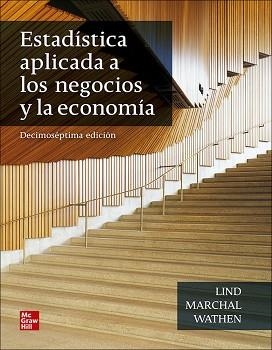 Estadística aplicada a los negocios y la economía

Decimoséptima edición

LIND
MARCHAL
WATHEN

Mc Graw Hill